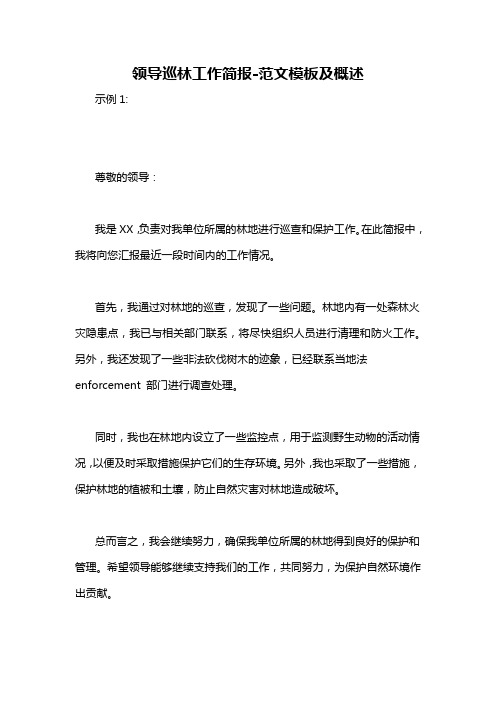 领导巡林工作简报-范文模板及概述

示例 1:

尊敬的领导：

我是 XX，负责对我单位所属的林地进行巡查和保护工作。在此简报中，我将向您汇报最近一段时间内的工作情况。

首先，我通过对林地的巡查，发现了一些问题。林地内有一处森林火灾隐患点，我已与相关部门联系，将尽快组织人员进行清理和防火工作。另外，我还发现了一些非法砍伐树木的迹象，已经联系当地法 enforcement 部门进行调查处理。

同时，我也在林地内设立了一些监控点，用于监测野生动物的活动情况，以便及时采取措施保护它们的生存环境。另外，我也采取了一些措施，保护林地的植被和土壤，防止自然灾害对林地造成破坏。

总而言之，我会继续努力，确保我单位所属的林地得到良好的保护和管理。希望领导能够继续支持我们的工作，共同努力，为保护自然环境作出贡献。